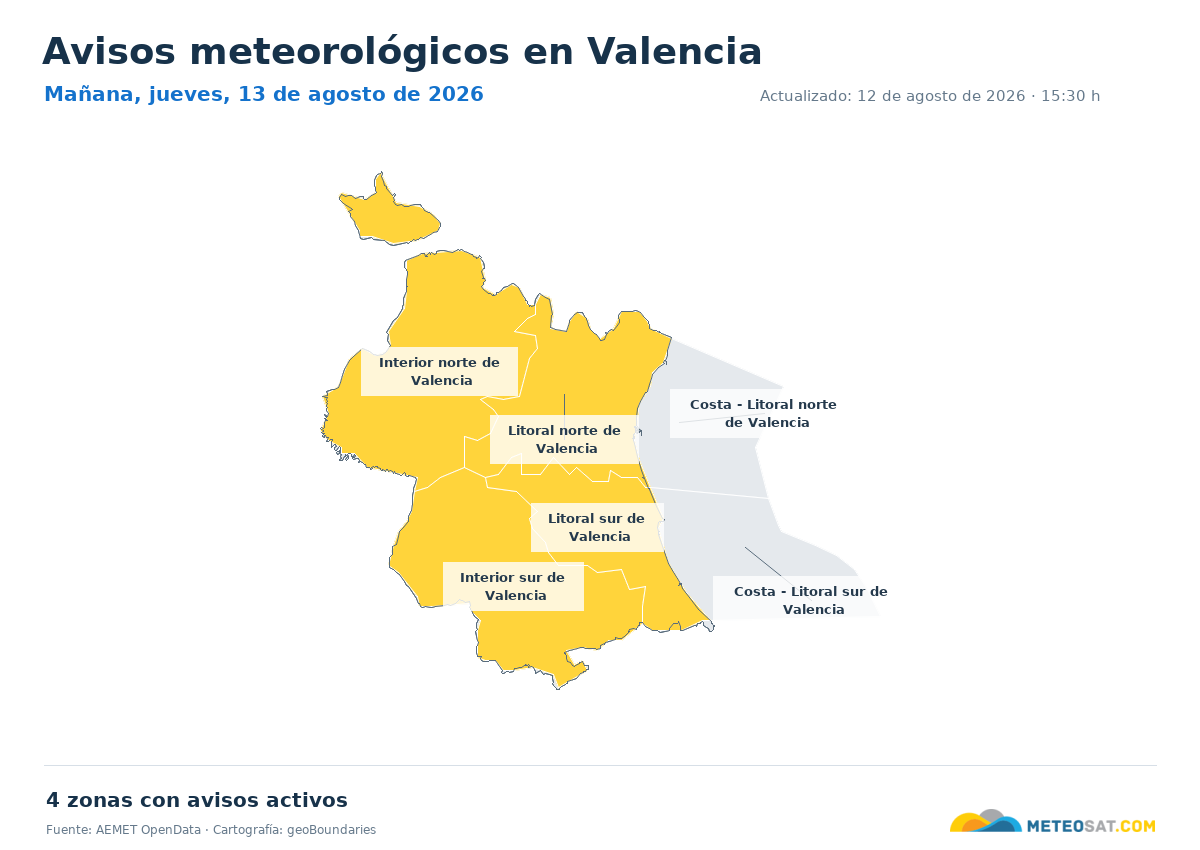 Avisos meteorológicos en Valencia

Mañana, jueves, 13 de agosto de 2026

Actualizado: 12 de agosto de 2026 · 15:30 h

Interior norte de Valencia

Litoral norte de Valencia

Costa - Litoral norte de Valencia

Litoral sur de Valencia

Interior sur de Valencia

Costa - Litoral sur de Valencia

4 zonas con avisos activos

Fuente: AEMET OpenData · Cartografía: geoBoundaries

METEOSAT.COM